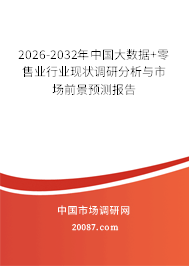 2026-2032年中国大数据+零售业行业现状调研分析与市场前景预测报告

中国市场调研网

20087.com